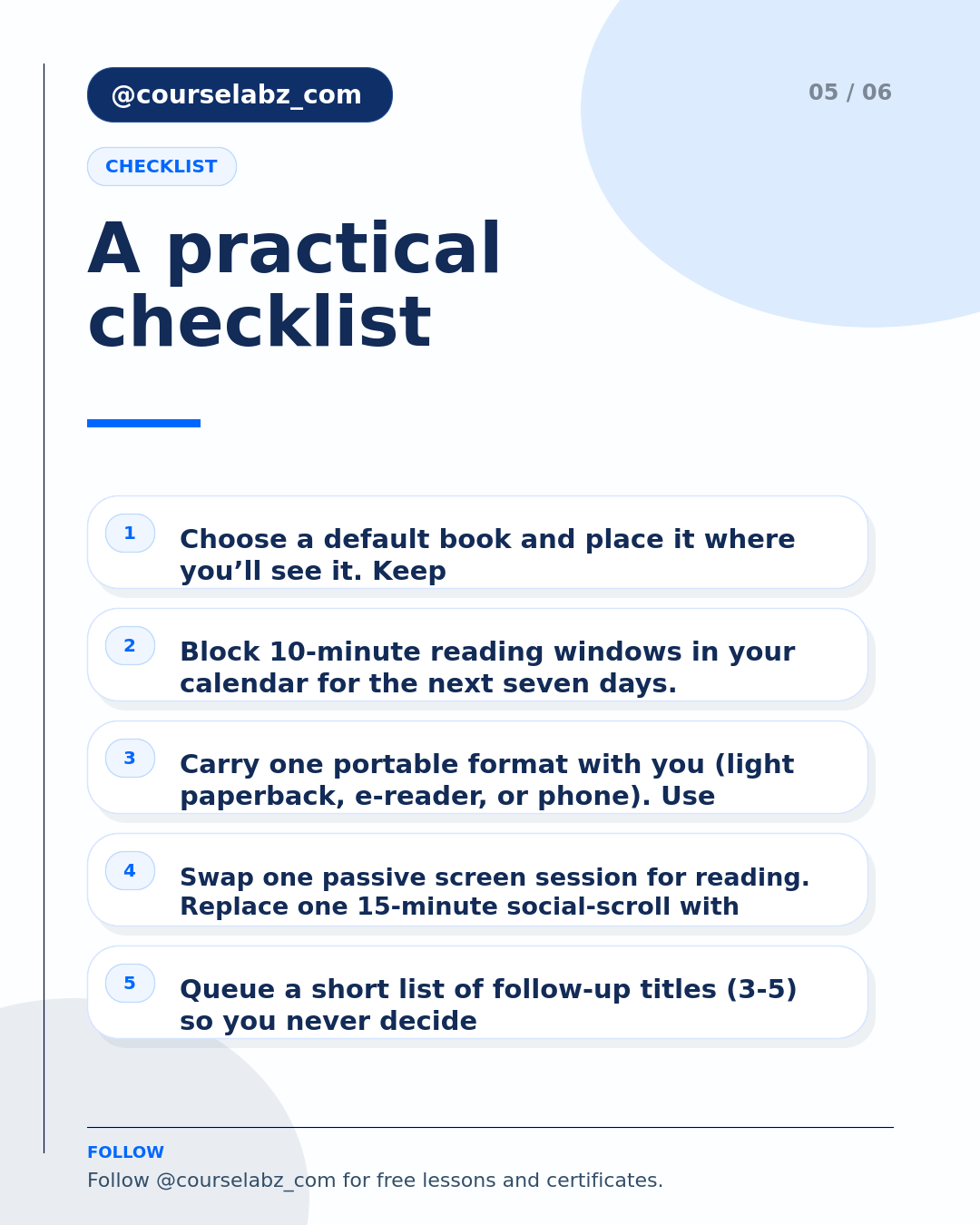 @courselabz_com

05 / 06

CHECKLIST

A practical checklist

1

Choose a default book and place it where you’ll see it. Keep

2

Block 10-minute reading windows in your calendar for the next seven days.

3

Carry one portable format with you (light paperback, e-reader, or phone). Use

4

Swap one passive screen session for reading. Replace one 15-minute social-scroll with

5

Queue a short list of follow-up titles (3-5) so you never decide

FOLLOW

Follow @courselabz_com for free lessons and certificates.